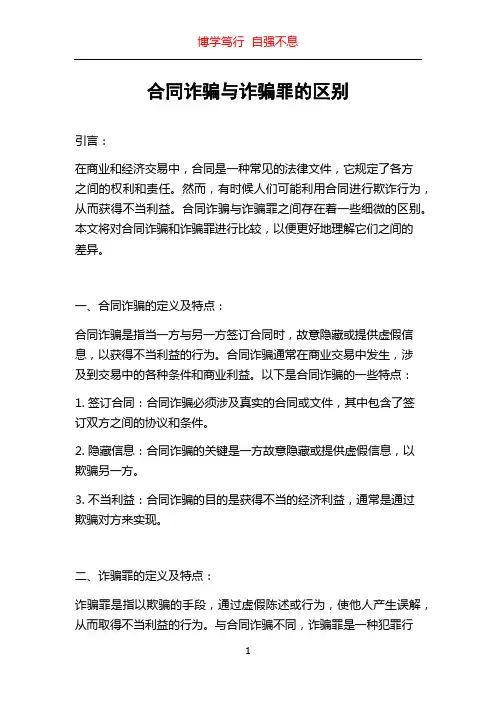 博学笃行 自强不息

合同诈骗与诈骗罪的区别

引言：

在商业和经济交易中，合同是一种常见的法律文件，它规定了各方之间的权利和责任。然而，有时候人们可能利用合同进行欺诈行为，从而获得不当利益。合同诈骗与诈骗罪之间存在着一些细微的区别。本文将对合同诈骗和诈骗罪进行比较，以便更好地理解它们之间的差异。

一、合同诈骗的定义及特点：

合同诈骗是指当一方与另一方签订合同时，故意隐藏或提供虚假信息，以获得不当利益的行为。合同诈骗通常在商业交易中发生，涉及到交易中的各种条件和商业利益。以下是合同诈骗的一些特点：

1. 签订合同：合同诈骗必须涉及真实的合同或文件，其中包含了签订双方之间的协议和条件。

2. 隐藏信息：合同诈骗的关键是一方故意隐藏或提供虚假信息，以欺骗另一方。

3. 不当利益：合同诈骗的目的是获得不当的经济利益，通常是通过欺骗对方来实现。

二、诈骗罪的定义及特点：

诈骗罪是指以欺骗的手段，通过虚假陈述或行为，使他人产生误解，从而取得不当利益的行为。与合同诈骗不同，诈骗罪是一种犯罪行

1